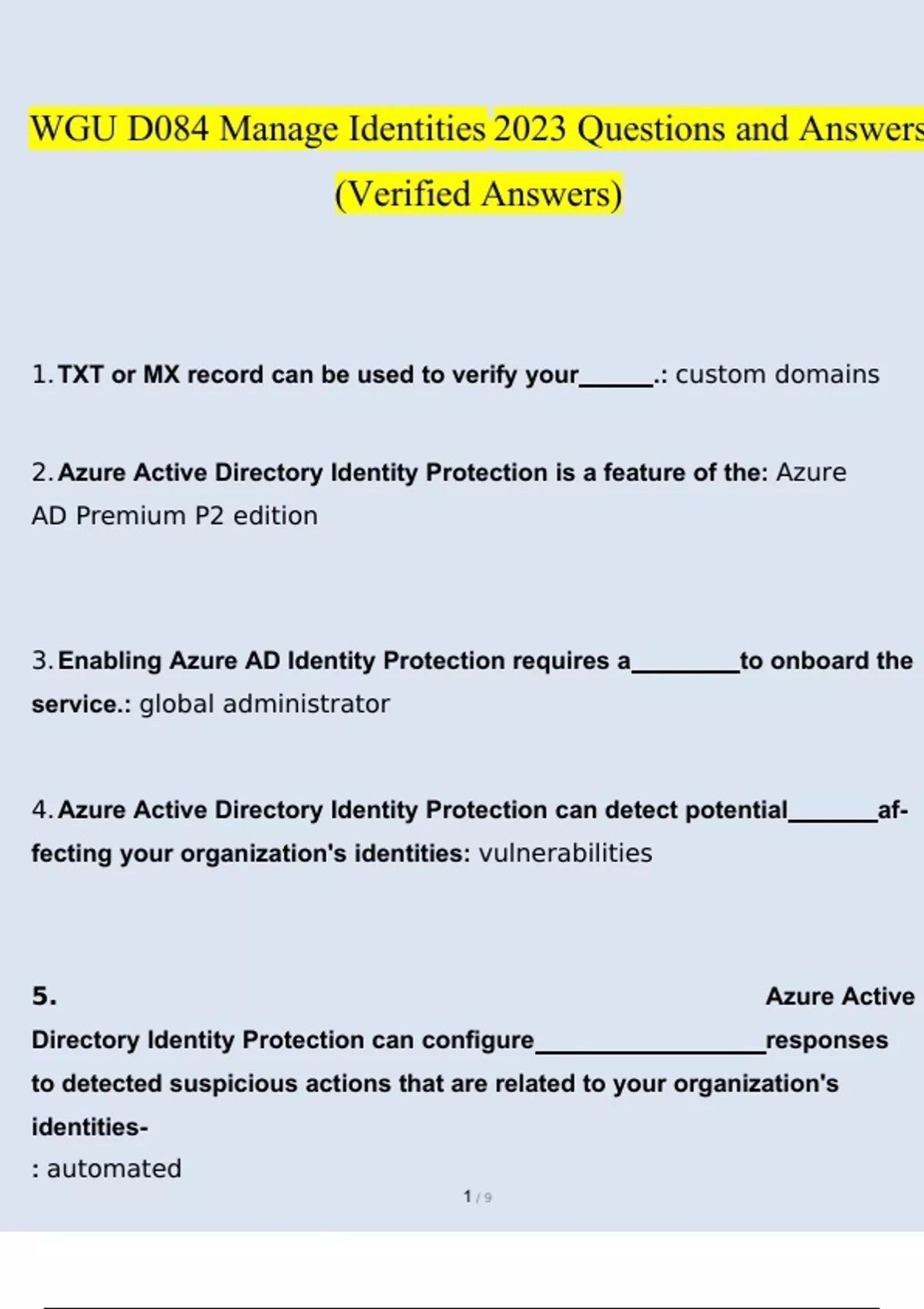 WGU D084 Manage Identities 2023 Questions and Answers (Verified Answers)

1. TXT or MX record can be used to verify your______.: custom domains

2. Azure Active Directory Identity Protection is a feature of the: Azure AD Premium P2 edition

3. Enabling Azure AD Identity Protection requires a________to onboard the service.: global administrator

4. Azure Active Directory Identity Protection can detect potential_______affecting your organization's identities: vulnerabilities

5. Azure Active Directory Identity Protection can configure_________________responses to detected suspicious actions that are related to your organization's identities-
: automated

1 / 9